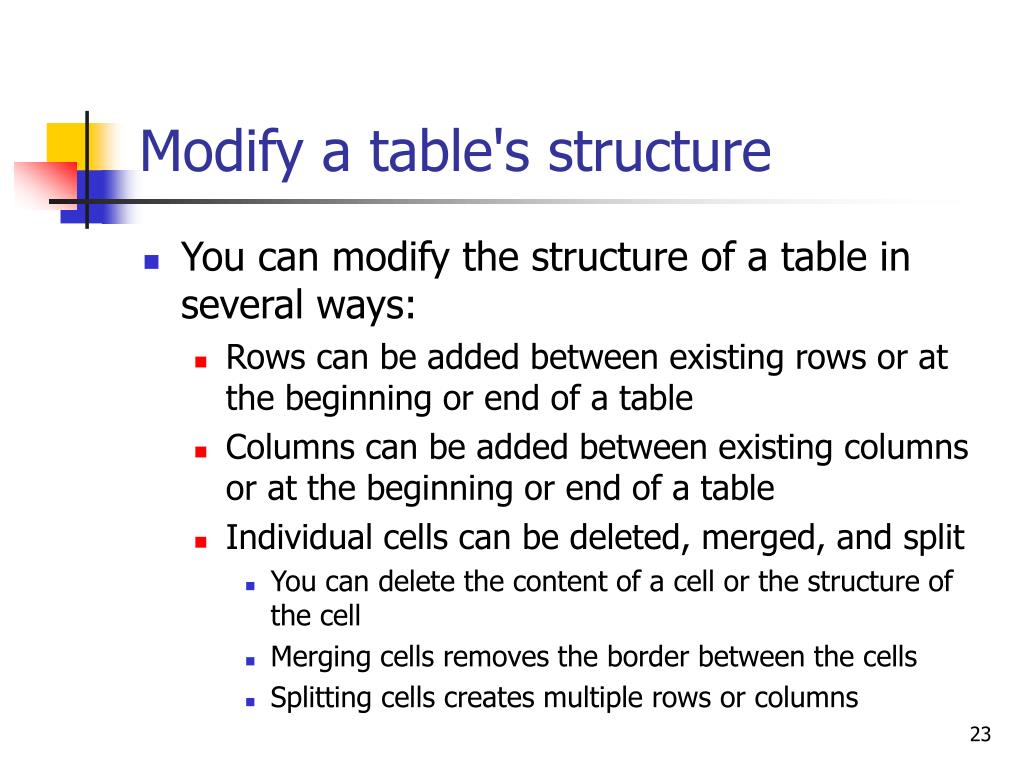 Modify a table's structure

- You can modify the structure of a table in several ways:
  - Rows can be added between existing rows or at the beginning or end of a table
  - Columns can be added between existing columns or at the beginning or end of a table
  - Individual cells can be deleted, merged, and split
    - You can delete the content of a cell or the structure of the cell
    - Merging cells removes the border between the cells
    - Splitting cells creates multiple rows or columns

23